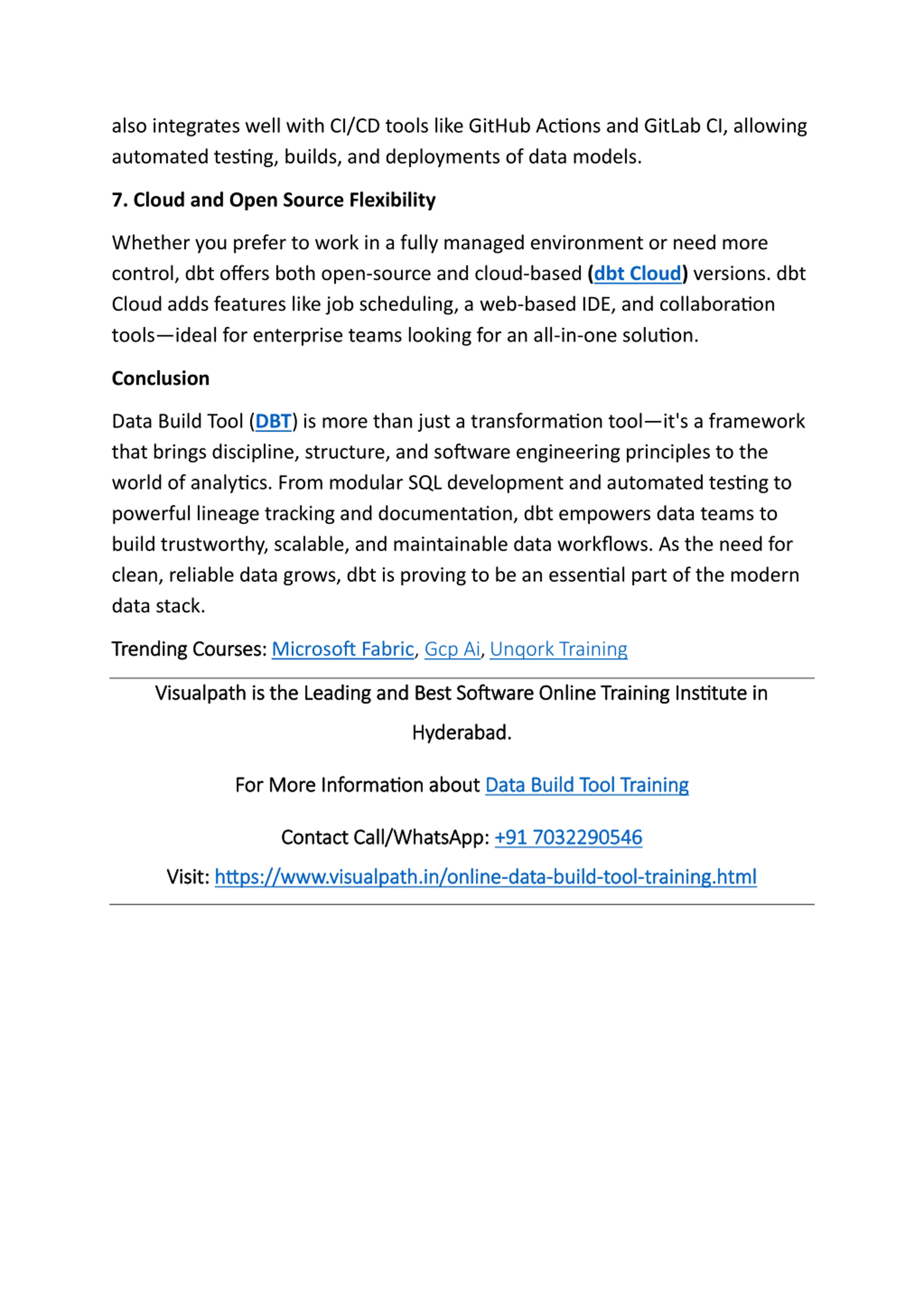 also integrates well with CI/CD tools like GitHub Actions and GitLab CI, allowing automated testing, builds, and deployments of data models.

7. Cloud and Open Source Flexibility

Whether you prefer to work in a fully managed environment or need more control, dbt offers both open-source and cloud-based (dbt Cloud) versions. dbt Cloud adds features like job scheduling, a web-based IDE, and collaboration tools—ideal for enterprise teams looking for an all-in-one solution.

Conclusion

Data Build Tool (DBT) is more than just a transformation tool—it's a framework that brings discipline, structure, and software engineering principles to the world of analytics. From modular SQL development and automated testing to powerful lineage tracking and documentation, dbt empowers data teams to build trustworthy, scalable, and maintainable data workflows. As the need for clean, reliable data grows, dbt is proving to be an essential part of the modern data stack.

Trending Courses: Microsoft Fabric, Gcp Ai, Unqork Training

Visualpath is the Leading and Best Software Online Training Institute in Hyderabad.

For More Information about Data Build Tool Training

Contact Call/WhatsApp: +91 7032290546

Visit: https://www.visualpath.in/online-data-build-tool-training.html